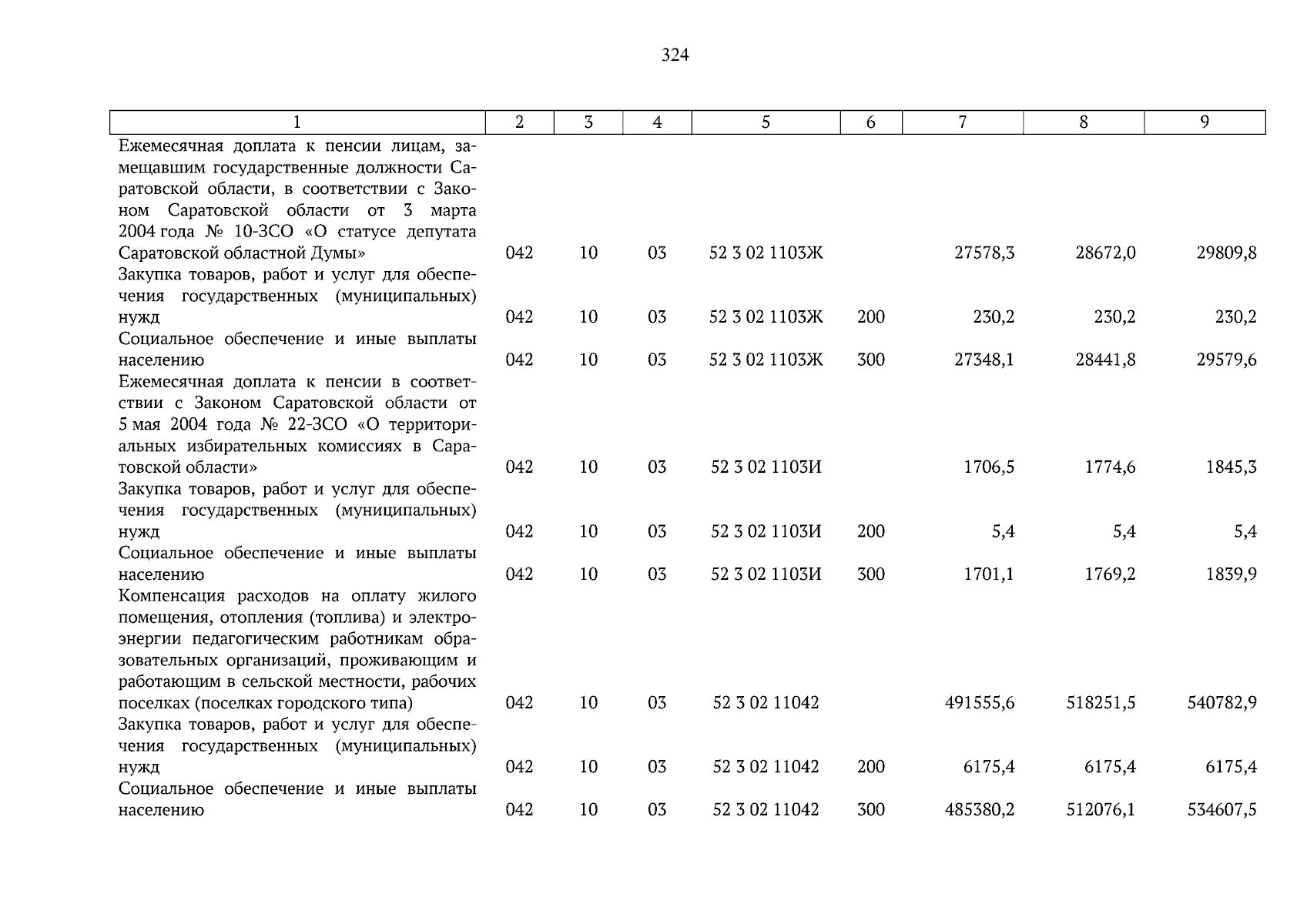 324

| 1 | 2 | 3 | 4 | 5 | 6 | 7 | 8 | 9 |
|---|---|---|---|---|---|---|---|---|
| Ежемесячная доплата к пенсии лицам, замещавшим государственные должности Саратовской области, в соответствии с Законом Саратовской области от 3 марта 2004 года № 10-ЗСО «О статусе депутата Саратовской областной Думы» | 042 | 10 | 03 | 52 3 02 1103Ж | | 27578,3 | 28672,0 | 29809,8 |
| Закупка товаров, работ и услуг для обеспечения государственных (муниципальных) нужд | 042 | 10 | 03 | 52 3 02 1103Ж | 200 | 230,2 | 230,2 | 230,2 |
| Социальное обеспечение и иные выплаты населению | 042 | 10 | 03 | 52 3 02 1103Ж | 300 | 27348,1 | 28441,8 | 29579,6 |
| Ежемесячная доплата к пенсии в соответствии с Законом Саратовской области от 5 мая 2004 года № 22-ЗСО «О территориальных избирательных комиссиях в Саратовской области» | 042 | 10 | 03 | 52 3 02 1103И | | 1706,5 | 1774,6 | 1845,3 |
| Закупка товаров, работ и услуг для обеспечения государственных (муниципальных) нужд | 042 | 10 | 03 | 52 3 02 1103И | 200 | 5,4 | 5,4 | 5,4 |
| Социальное обеспечение и иные выплаты населению | 042 | 10 | 03 | 52 3 02 1103И | 300 | 1701,1 | 1769,2 | 1839,9 |
| Компенсация расходов на оплату жилого помещения, отопления (топлива) и электроэнергии педагогическим работникам образовательных организаций, проживающим и работающим в сельской местности, рабочих поселках (поселках городского типа) | 042 | 10 | 03 | 52 3 02 11042 | | 491555,6 | 518251,5 | 540782,9 |
| Закупка товаров, работ и услуг для обеспечения государственных (муниципальных) нужд | 042 | 10 | 03 | 52 3 02 11042 | 200 | 6175,4 | 6175,4 | 6175,4 |
| Социальное обеспечение и иные выплаты населению | 042 | 10 | 03 | 52 3 02 11042 | 300 | 485380,2 | 512076,1 | 534607,5 |